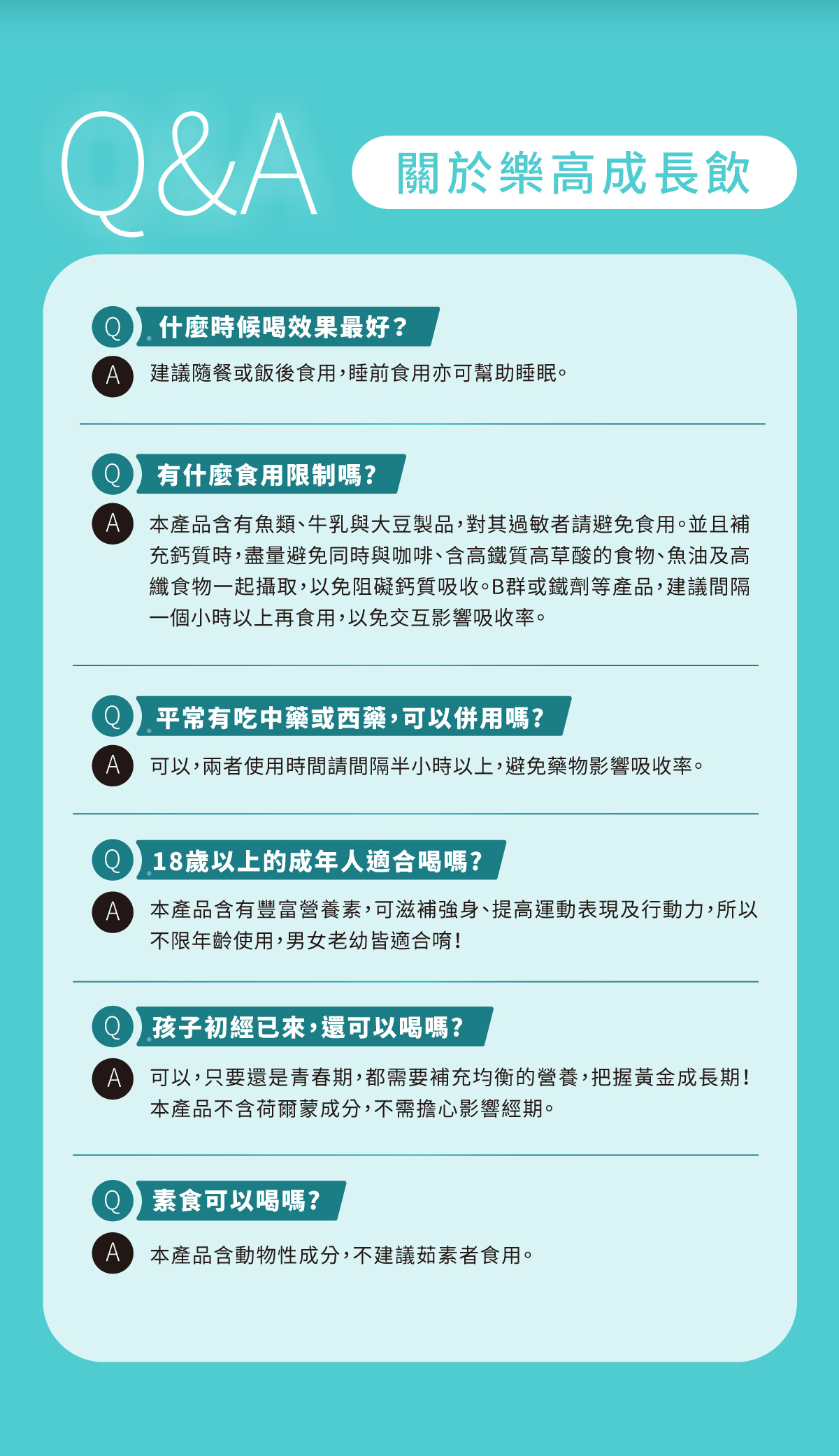 Q&A

關於樂高成長飲

Q 什麼時候喝效果最好？

A 建議隨餐或飯後食用，睡前食用亦可幫助睡眠。

Q 有什麼食用限制嗎？

A 本產品含有魚類、牛乳與大豆製品，對其過敏者請避免食用。並且補充鈣質時，盡量避免同時與咖啡、含高鐵質高草酸的食物、魚油及高纖食物一起攝取，以免阻礙鈣質吸收。B群或鐵劑等產品，建議間隔一個小時以上再食用，以免交互影響吸收率。

Q 平常有吃中藥或西藥，可以併用嗎？

A 可以，兩者使用時間請間隔半小時以上，避免藥物影響吸收率。

Q 18歲以上的成年人適合喝嗎？

A 本產品含有豐富營養素，可滋補強身、提高運動表現及行動力，所以不限年齡使用，男女老幼皆適合唷！

Q 孩子初經已來，還可以喝嗎？

A 可以，只要還是青春期，都需要補充均衡的營養，把握黃金成長期！本產品不含荷爾蒙成分，不需擔心影響經期。

Q 素食可以喝嗎？

A 本產品含動物性成分，不建議茹素者食用。